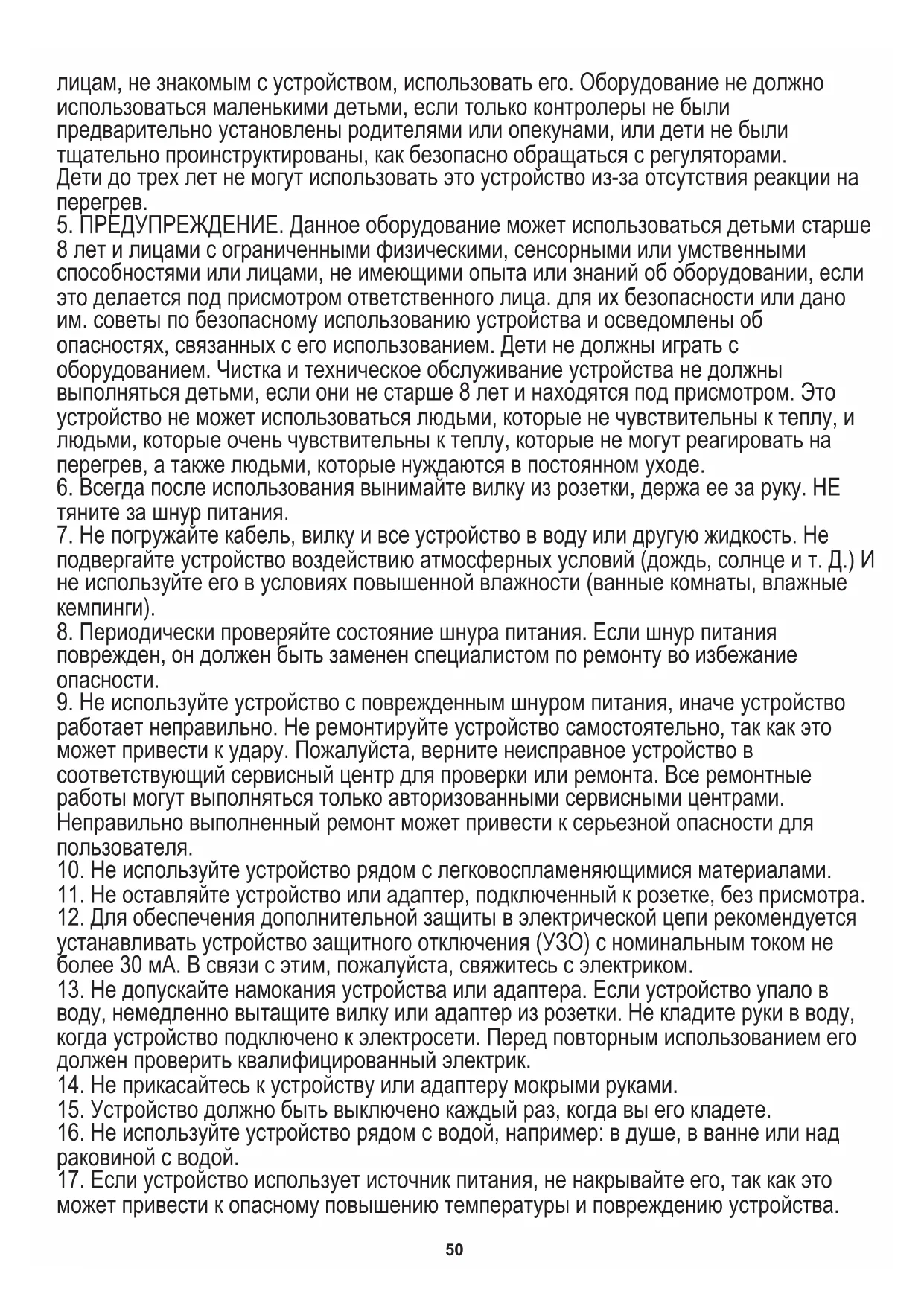 лицам, не знакомым с устройством, использовать его. Оборудование не должно использоваться маленькими детьми, если только контролеры не были предварительно установлены родителями или опекунами, или дети не были тщательно проинструктированы, как безопасно обращаться с регуляторами. Дети до трех лет не могут использовать это устройство из-за отсутствия реакции на перегрев.
5. ПРЕДУПРЕЖДЕНИЕ. Данное оборудование может использоваться детьми старше 8 лет и лицами с ограниченными физическими, сенсорными или умственными способностями или лицами, не имеющими опыта или знаний об оборудовании, если это делается под присмотром ответственного лица. для их безопасности или дано им. советы по безопасному использованию устройства и осведомлены об опасностях, связанных с его использованием. Дети не должны играть с оборудованием. Чистка и техническое обслуживание устройства не должны выполняться детьми, если они не старше 8 лет и находятся под присмотром. Это устройство не может использоваться людьми, которые не чувствительны к теплу, и людьми, которые очень чувствительны к теплу, которые не могут реагировать на перегрев, а также людьми, которые нуждаются в постоянном уходе.
6. Всегда после использования вынимайте вилку из розетки, держа ее за руку. НЕ тяните за шнур питания.
7. Не погружайте кабель, вилку и все устройство в воду или другую жидкость. Не подвергайте устройство воздействию атмосферных условий (дождь, солнце и т. Д.) И не используйте его в условиях повышенной влажности (ванные комнаты, влажные кемпинги).
8. Периодически проверяйте состояние шнура питания. Если шнур питания поврежден, он должен быть заменен специалистом по ремонту во избежание опасности.
9. Не используйте устройство с поврежденным шнуром питания, иначе устройство работает неправильно. Не ремонтируйте устройство самостоятельно, так как это может привести к удару. Пожалуйста, верните неисправное устройство в соответствующий сервисный центр для проверки или ремонта. Все ремонтные работы могут выполняться только авторизованными сервисными центрами. Неправильно выполненный ремонт может привести к серьезной опасности для пользователя.
10. Не используйте устройство рядом с легковоспламеняющимися материалами.
11. Не оставляйте устройство или адаптер, подключенный к розетке, без присмотра.
12. Для обеспечения дополнительной защиты в электрической цепи рекомендуется устанавливать устройство защитного отключения (УЗО) с номинальным током не более 30 мА. В связи с этим, пожалуйста, свяжитесь с электриком.
13. Не допускайте намокания устройства или адаптера. Если устройство упало в воду, немедленно вытащите вилку или адаптер из розетки. Не кладите руки в воду, когда устройство подключено к электросети. Перед повторным использованием его должен проверить квалифицированный электрик.
14. Не прикасайтесь к устройству или адаптеру мокрыми руками.
15. Устройство должно быть выключено каждый раз, когда вы его кладете.
16. Не используйте устройство рядом с водой, например: в душе, в ванне или над раковиной с водой.
17. Если устройство использует источник питания, не накрывайте его, так как это может привести к опасному повышению температуры и повреждению устройства.

50